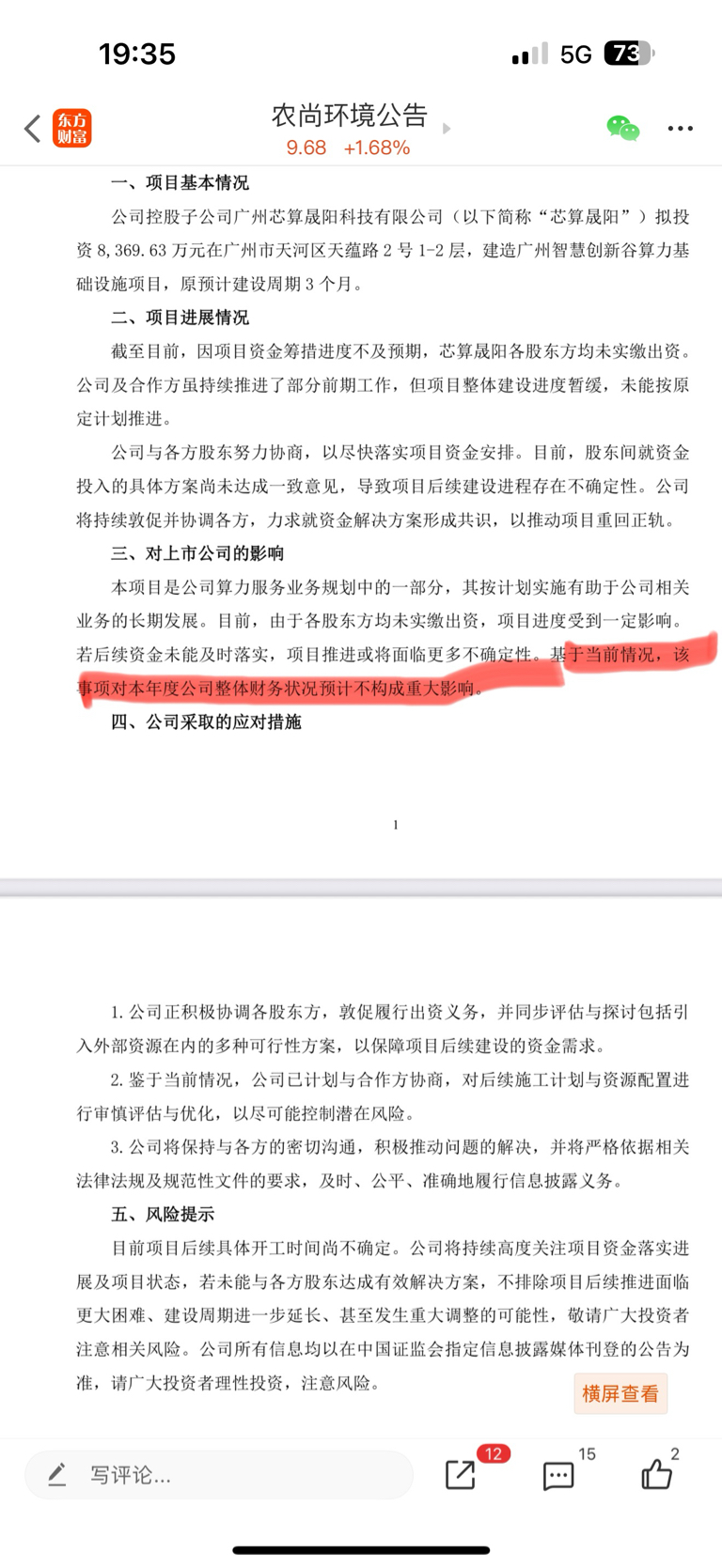 19:35

5G 73

东方财富

农尚环境公告
9.68 +1.68%

一、项目基本情况

公司控股子公司广州芯算晟阳科技有限公司（以下简称“芯算晟阳”）拟投资 8,369.63 万元在广州市天河区天蕴路 2 号 1-2 层，建造广州智慧创新谷算力基础设施项目，原预计建设周期 3 个月。

二、项目进展情况

截至目前，因项目资金筹措进度不及预期，芯算晟阳各股东方均未实缴出资。公司及合作方虽持续推进了部分前期工作，但项目整体建设进度暂缓，未能按原定计划推进。

公司与各方股东努力协商，以尽快落实项目资金安排。目前，股东间就资金投入的具体方案尚未达成一致意见，导致项目后续建设进程存在不确定性。公司将持续敦促并协调各方，力求就资金解决方案形成共识，以推动项目重回正轨。

三、对上市公司的影响

本项目是公司算力服务业务规划中的一部分，其按计划实施有助于公司相关业务的长期发展。目前，由于各股东方均未实缴出资，项目进度受到一定影响。若后续资金未能及时落实，项目推进或将面临更多不确定性。基于当前情况，该事项对本年度公司整体财务状况预计不构成重大影响。

四、公司采取的应对措施

1

1. 公司正积极协调各股东方，敦促履行出资义务，并同步评估与探讨包括引入外部资源在内的多种可行性方案，以保障项目后续建设的资金需求。

2. 鉴于当前情况，公司已计划与合作方协商，对后续施工计划与资源配置进行审慎评估与优化，以尽可能控制潜在风险。

3. 公司将保持与各方的密切沟通，积极推动问题的解决，并将严格依据相关法律法规及规范性文件的要求，及时、公平、准确地履行信息披露义务。

五、风险提示

目前项目后续具体开工时间尚不确定。公司将持续高度关注项目资金落实进展及项目状态，若未能与各方股东达成有效解决方案，不排除项目后续推进面临更大困难、建设周期进一步延长、甚至发生重大调整的可能性，敬请广大投资者注意相关风险。公司所有信息均以在中国证监会指定信息披露媒体刊登的公告为准，请广大投资者理性投资，注意风险。

横屏查看

写评论...

12

15

2